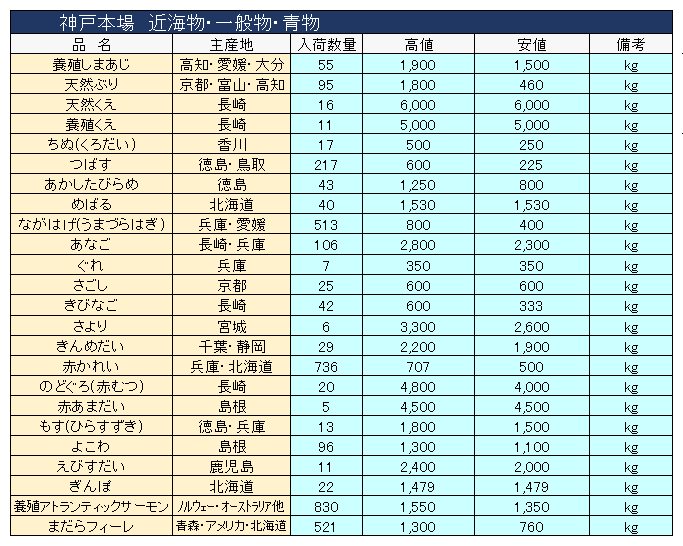 神戸本場　近海物・一般物・青物

| 品　名 | 主産地 | 入荷数量 | 高値 | 安値 | 備考 |
|---|---|---|---|---|---|
| 養殖しまあじ | 高知・愛媛・大分 | 55 | 1,900 | 1,500 | kg |
| 天然ぶり | 京都・富山・高知 | 95 | 1,800 | 460 | kg |
| 天然くえ | 長崎 | 16 | 6,000 | 6,000 | kg |
| 養殖くえ | 長崎 | 11 | 5,000 | 5,000 | kg |
| ちぬ(くろだい) | 香川 | 17 | 500 | 250 | kg |
| つばす | 徳島・鳥取 | 217 | 600 | 225 | kg |
| あかしたびらめ | 徳島 | 43 | 1,250 | 800 | kg |
| めばる | 北海道 | 40 | 1,530 | 1,530 | kg |
| ながはげ(うまづらはぎ) | 兵庫・愛媛 | 513 | 800 | 400 | kg |
| あなご | 長崎・兵庫 | 106 | 2,800 | 2,300 | kg |
| ぐれ | 兵庫 | 7 | 350 | 350 | kg |
| さごし | 京都 | 25 | 600 | 600 | kg |
| きびなご | 長崎 | 42 | 600 | 333 | kg |
| さより | 宮城 | 6 | 3,300 | 2,600 | kg |
| きんめだい | 千葉・静岡 | 29 | 2,200 | 1,900 | kg |
| 赤かれい | 兵庫・北海道 | 736 | 707 | 500 | kg |
| のどぐろ(赤むつ) | 長崎 | 20 | 4,800 | 4,000 | kg |
| 赤あまだい | 島根 | 5 | 4,500 | 4,500 | kg |
| もす(ひらすずき) | 徳島・兵庫 | 13 | 1,800 | 1,500 | kg |
| よこわ | 島根 | 96 | 1,300 | 1,100 | kg |
| えびすだい | 鹿児島 | 11 | 2,400 | 2,000 | kg |
| ぎんぽ | 北海道 | 22 | 1,479 | 1,479 | kg |
| 養殖アトランティックサーモン | ノルウェー・オーストラリア他 | 830 | 1,550 | 1,350 | kg |
| まだらフィーレ | 青森・アメリカ・北海道 | 521 | 1,300 | 760 | kg |